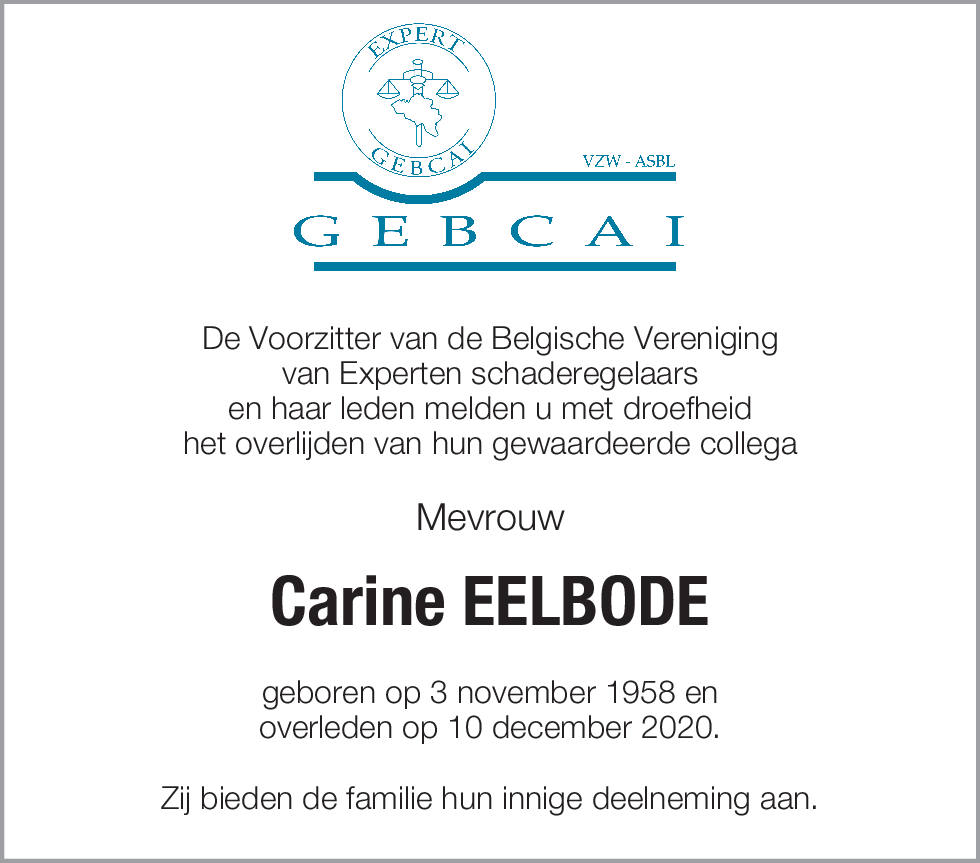 EXPERT
GEBCAI
VZW - ASBL
GEBCAI

De Voorzitter van de Belgische Vereniging van Experten schaderegelaars en haar leden melden u met droefheid het overlijden van hun gewaardeerde collega

Mevrouw

Carine EELBODE

geboren op 3 november 1958 en overleden op 10 december 2020.

Zij bieden de familie hun innige deelneming aan.